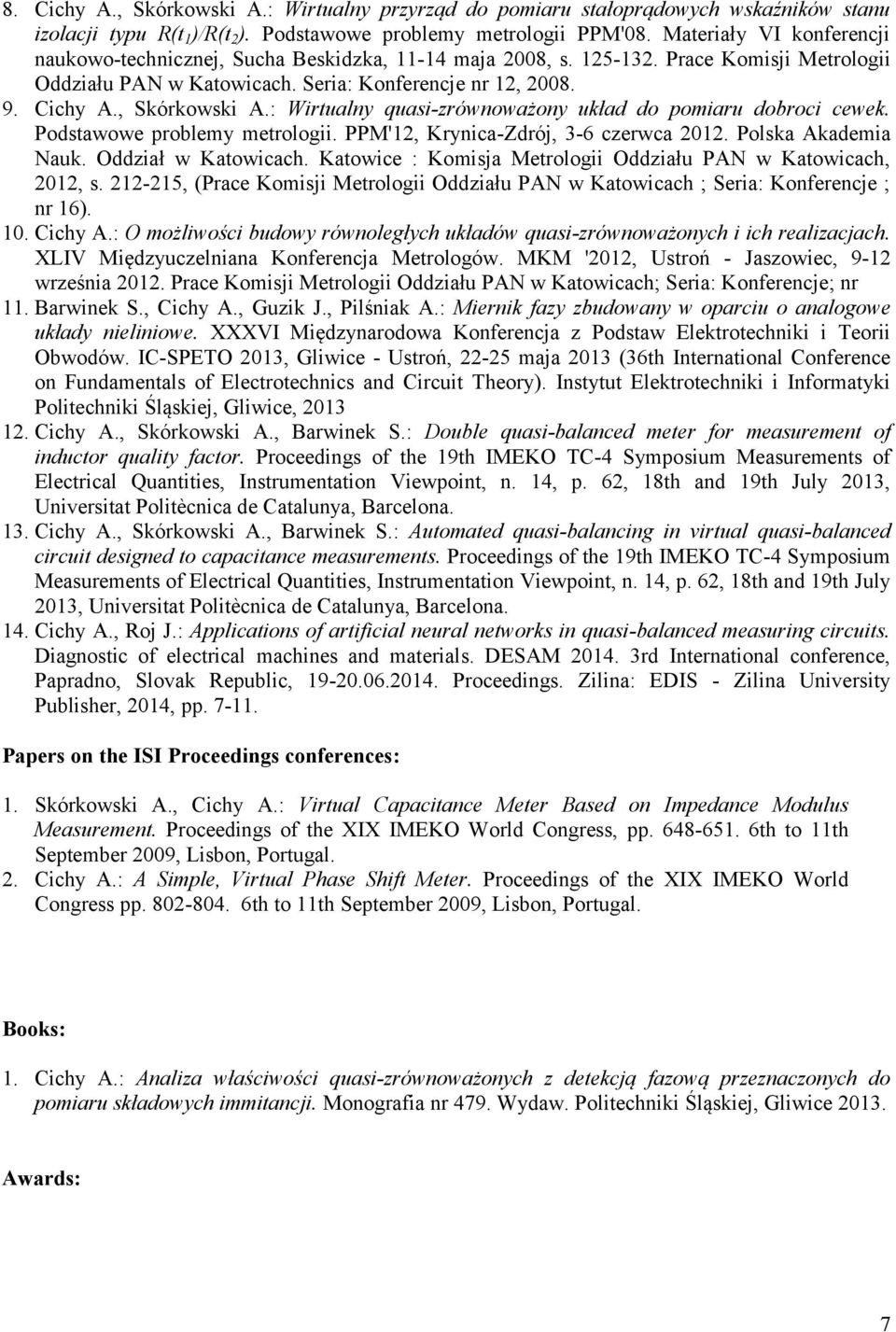 8. Cichy A., Skórkowski A.: Wirtualny przyrząd do pomiaru stałoprądowych wskaźników stanu izolacji typu $R(t_1)/R(t_2)$. Podstawowe problemy metrologii PPM'08. Materiały VI konferencji naukowo-technicznej, Sucha Beskidzka, 11-14 maja 2008, s. 125-132. Prace Komisji Metrologii Oddziału PAN w Katowicach. Seria: Konferencje nr 12, 2008.
9. Cichy A., Skórkowski A.: Wirtualny quasi-zrównoważony układ do pomiaru dobroci cewek. Podstawowe problemy metrologii. PPM'12, Krynica-Zdrój, 3-6 czerwca 2012. Polska Akademia Nauk. Oddział w Katowicach. Katowice : Komisja Metrologii Oddziału PAN w Katowicach, 2012, s. 212-215, (Prace Komisji Metrologii Oddziału PAN w Katowicach ; Seria: Konferencje ; nr 16).
10. Cichy A.: O możliwości budowy równoległych układów quasi-zrównoważonych i ich realizacjach. XLIV Międzyuczelniana Konferencja Metrologów. MKM '2012, Ustroń - Jaszowiec, 9-12 września 2012. Prace Komisji Metrologii Oddziału PAN w Katowicach; Seria: Konferencje; nr
11. Barwinek S., Cichy A., Guzik J., Pilśniak A.: Miernik fazy zbudowany w oparciu o analogowe układy nieliniowe. XXXVI Międzynarodowa Konferencja z Podstaw Elektrotechniki i Teorii Obwodów. IC-SPETO 2013, Gliwice - Ustroń, 22-25 maja 2013 (36th International Conference on Fundamentals of Electrotechnics and Circuit Theory). Instytut Elektrotechniki i Informatyki Politechniki Śląskiej, Gliwice, 2013
12. Cichy A., Skórkowski A., Barwinek S.: Double quasi-balanced meter for measurement of inductor quality factor. Proceedings of the 19th IMEKO TC-4 Symposium Measurements of Electrical Quantities, Instrumentation Viewpoint, n. 14, p. 62, 18th and 19th July 2013, Universitat Politècnica de Catalunya, Barcelona.
13. Cichy A., Skórkowski A., Barwinek S.: Automated quasi-balancing in virtual quasi-balanced circuit designed to capacitance measurements. Proceedings of the 19th IMEKO TC-4 Symposium Measurements of Electrical Quantities, Instrumentation Viewpoint, n. 14, p. 62, 18th and 19th July 2013, Universitat Politècnica de Catalunya, Barcelona.
14. Cichy A., Roj J.: Applications of artificial neural networks in quasi-balanced measuring circuits. Diagnostic of electrical machines and materials. DESAM 2014. 3rd International conference, Papradno, Slovak Republic, 19-20.06.2014. Proceedings. Zilina: EDIS - Zilina University Publisher, 2014, pp. 7-11.

Papers on the ISI Proceedings conferences:

1. Skórkowski A., Cichy A.: Virtual Capacitance Meter Based on Impedance Modulus Measurement. Proceedings of the XIX IMEKO World Congress, pp. 648-651. 6th to 11th September 2009, Lisbon, Portugal.
2. Cichy A.: A Simple, Virtual Phase Shift Meter. Proceedings of the XIX IMEKO World Congress pp. 802-804. 6th to 11th September 2009, Lisbon, Portugal.

Books:

1. Cichy A.: Analiza właściwości quasi-zrównoważonych z detekcją fazową przeznaczonych do pomiaru składowych immitancji. Monografia nr 479. Wydaw. Politechniki Śląskiej, Gliwice 2013.

Awards:

7